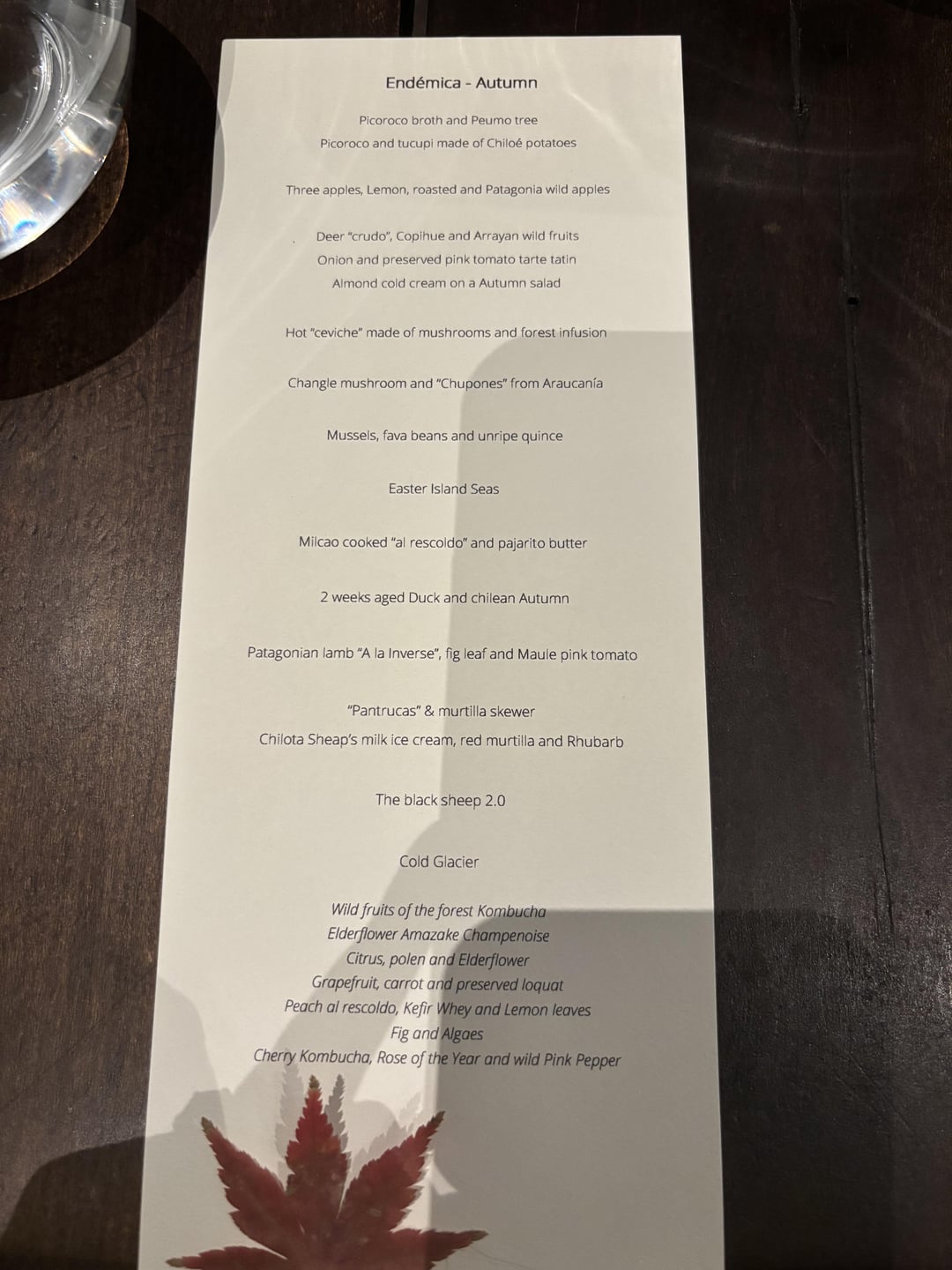 Endémica - Autumn

Picoroco broth and Peumo tree
Picoroco and tucupi made of Chiloé potatoes

Three apples, Lemon, roasted and Patagonia wild apples

Deer "crudo", Copihue and Arrayan wild fruits
Onion and preserved pink tomato tarte tatin
Almond cold cream on a Autumn salad

Hot "ceviche" made of mushrooms and forest infusion

Changle mushroom and "Chupones" from Araucanía

Mussels, fava beans and unripe quince

Easter Island Seas

Milcao cooked "al rescoldo" and pajarito butter

2 weeks aged Duck and chilean Autumn

Patagonian lamb "A la Inverse", fig leaf and Maule pink tomato

"Pantrucas" & murtilla skewer
Chilota Sheap's milk ice cream, red murtilla and Rhubarb

The black sheep 2.0

Cold Glacier

Wild fruits of the forest Kombucha
Elderflower Amazake Champenoise
Citrus, polen and Elderflower
Grapefruit, carrot and preserved loquat
Peach al rescoldo, Kefir Whey and Lemon leaves
Fig and Algaes
Cherry Kombucha, Rose of the Year and wild Pink Pepper